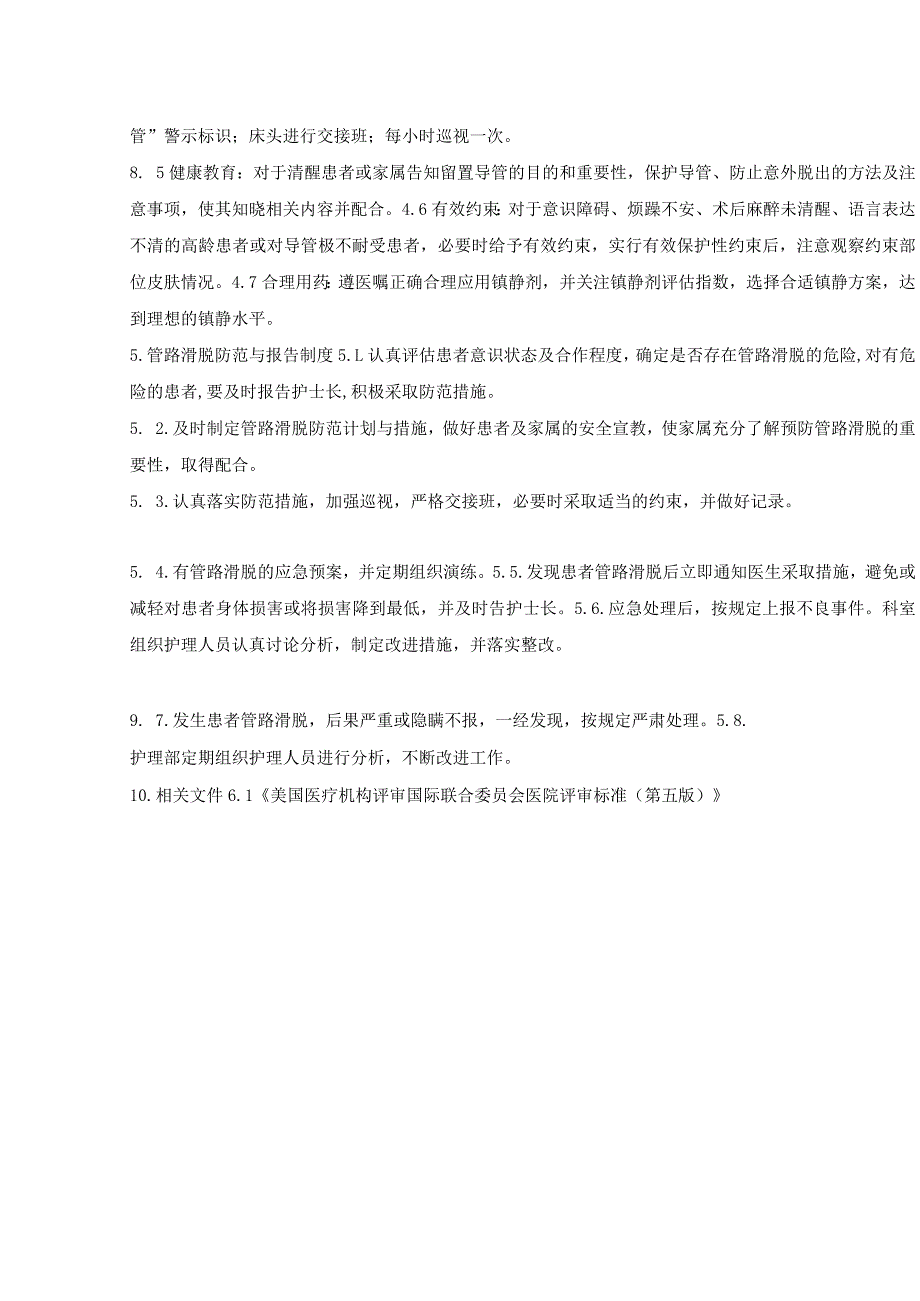 管”警示标识；床头进行交接班；每小时巡视一次。

8. 5健康教育：对于清醒患者或家属告知留置导管的目的和重要性，保护导管、防止意外脱出的方法及注意事项，使其知晓相关内容并配合。4.6有效约束:对于意识障碍、烦躁不安、术后麻醉未清醒、语言表达不清的高龄患者或对导管极不耐受患者，必要时给予有效约束，实行有效保护性约束后，注意观察约束部位皮肤情况。4.7合理用药:遵医嘱正确合理应用镇静剂，并关注镇静剂评估指数，选择合适镇静方案，达到理想的镇静水平。

5.管路滑脱防范与报告制度5.L认真评估患者意识状态及合作程度，确定是否存在管路滑脱的危险,对有危险的患者,要及时报告护士长,积极采取防范措施。

5. 2.及时制定管路滑脱防范计划与措施，做好患者及家属的安全宣教，使家属充分了解预防管路滑脱的重要性，取得配合。

5. 3.认真落实防范措施，加强巡视，严格交接班，必要时采取适当的约束，并做好记录。

5. 4.有管路滑脱的应急预案，并定期组织演练。5.5.发现患者管路滑脱后立即通知医生采取措施，避免或减轻对患者身体损害或将损害降到最低，并及时告护士长。5.6.应急处理后，按规定上报不良事件。科室组织护理人员认真讨论分析，制定改进措施，并落实整改。

9. 7.发生患者管路滑脱，后果严重或隐瞒不报，一经发现，按规定严肃处理。5.8.
护理部定期组织护理人员进行分析，不断改进工作。

10.相关文件6.1《美国医疗机构评审国际联合委员会医院评审标准（第五版）》